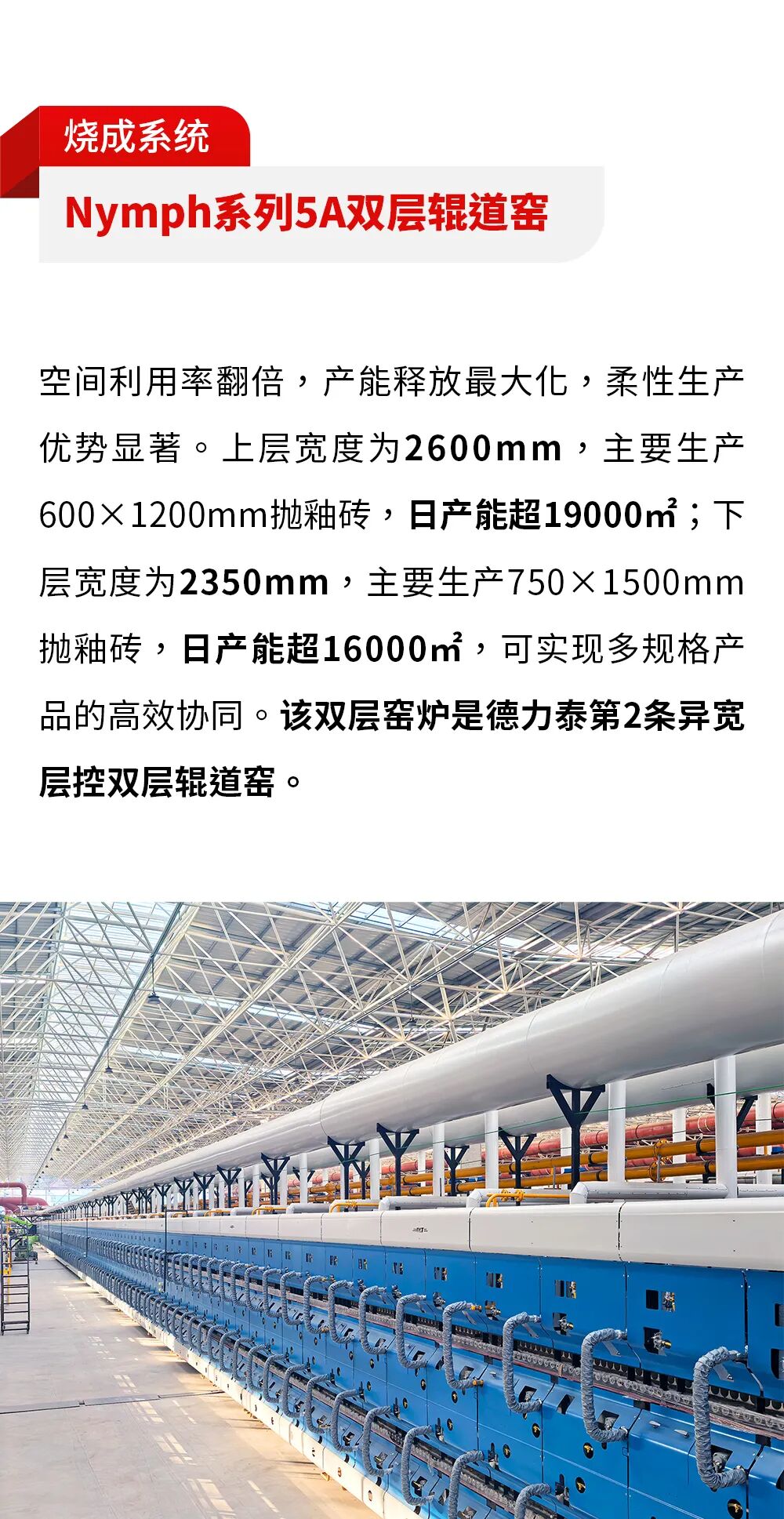 烧成系统

Nymph系列5A双层辊道窑

空间利用率翻倍，产能释放最大化，柔性生产优势显著。上层宽度为2600mm，主要生产600×1200mm抛釉砖，日产能超19000㎡；下层宽度为2350mm，主要生产750×1500mm抛釉砖，日产能超16000㎡，可实现多规格产品的高效协同。该双层窑炉是德力泰第2条异宽层控双层辊道窑。